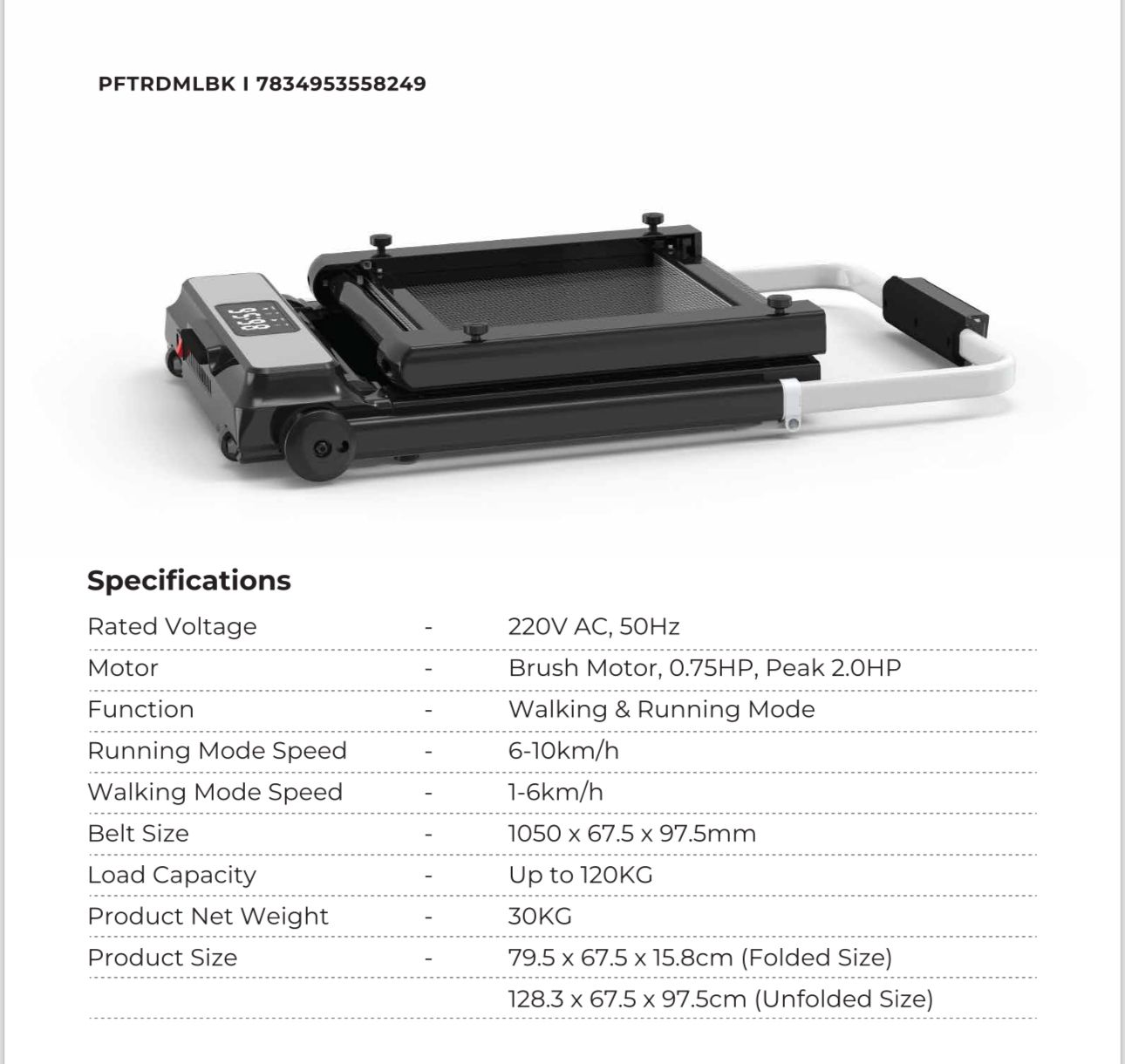 PFTRDMLBK I 7834953558249

Specifications

Rated Voltage - 220V AC, 50Hz

Motor - Brush Motor, 0.75HP, Peak 2.0HP

Function - Walking & Running Mode

Running Mode Speed - 6-10km/h

Walking Mode Speed - 1-6km/h

Belt Size - 1050 x 67.5 x 97.5mm

Load Capacity - Up to 120KG

Product Net Weight - 30KG

Product Size - 79.5 x 67.5 x 15.8cm (Folded Size)
128.3 x 67.5 x 97.5cm (Unfolded Size)